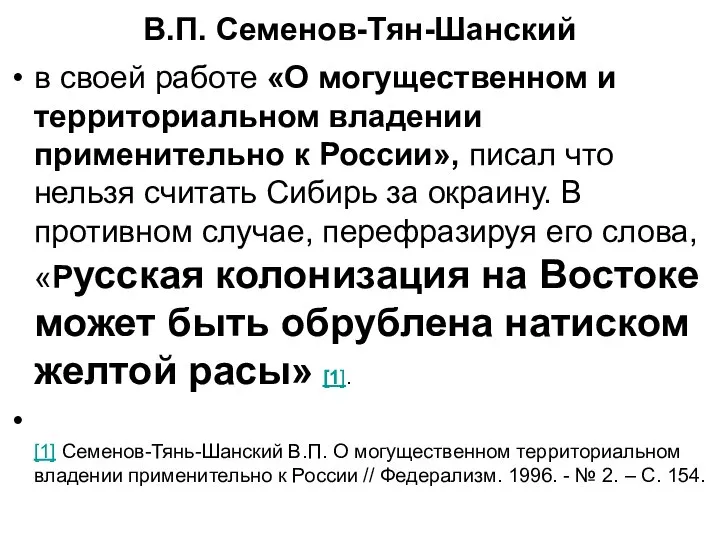 В.П. Семенов-Тян-Шанский

• в своей работе «О могущественном и территориальном владении применительно к России», писал что нельзя считать Сибирь за окраину. В противном случае, перефразируя его слова, «Русская колонизация на Востоке может быть обрублена натиском желтой расы» [1].

•

[1] Семенов-Тянь-Шанский В.П. О могущественном территориальном владении применительно к России // Федерализм. 1996. - № 2. – С. 154.